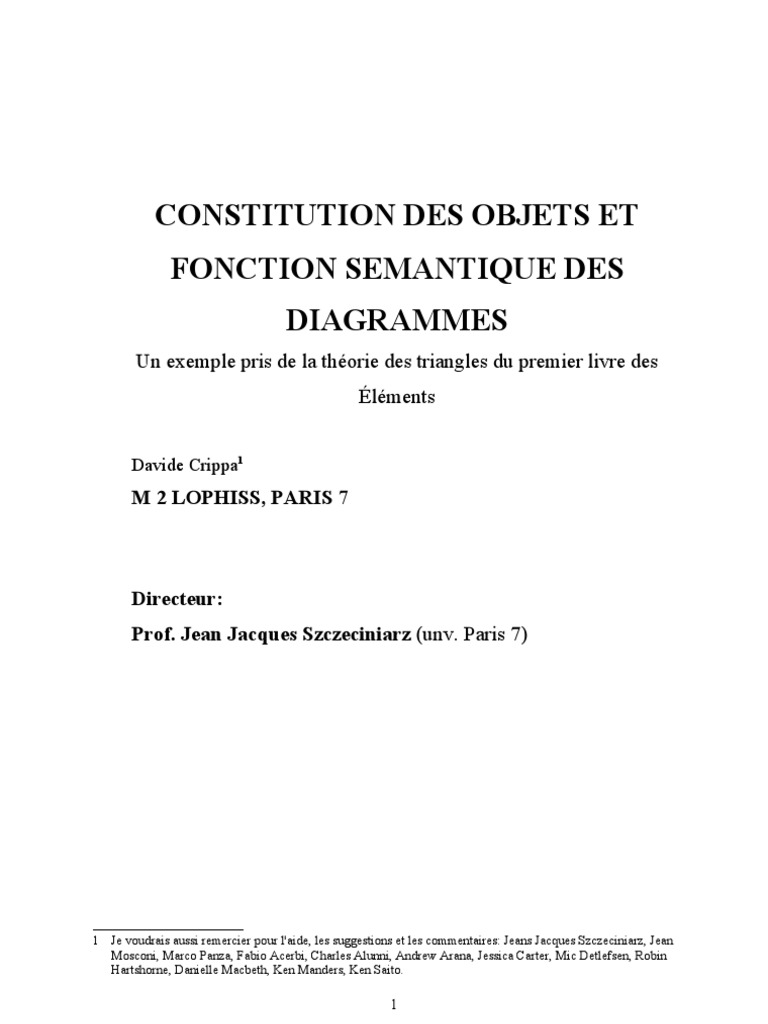 CONSTITUTION DES OBJETS ET FONCTION SEMANTIQUE DES DIAGRAMMES

Un exemple pris de la théorie des triangles du premier livre des Éléments

Davide Crippa$^{1}$

M 2 LOPHISS, PARIS 7

Directeur:

Prof. Jean Jacques Szczeciniarz (unv. Paris 7)

1 Je voudrais aussi remercier pour l'aide, les suggestions et les commentaires: Jeans Jacques Szczeciniarz, Jean Mosconi, Marco Panza, Fabio Acerbi, Charles Alunni, Andrew Arana, Jessica Carter, Mic Detlefsen, Robin Hartshorne, Danielle Macbeth, Ken Manders, Ken Saito.

1